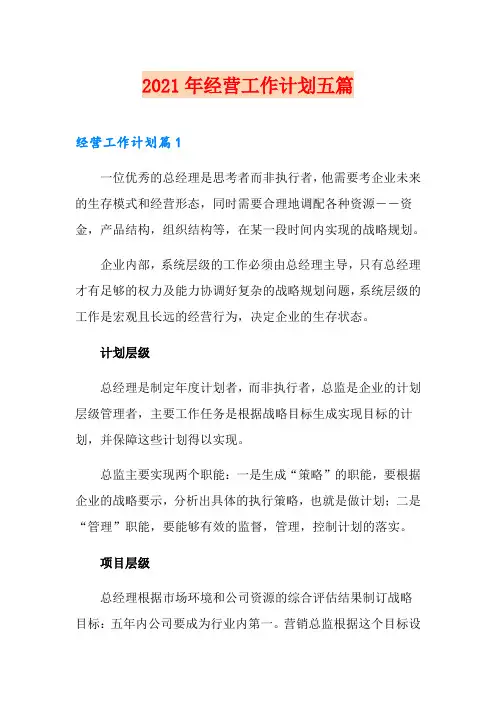 2021年经营工作计划五篇

经营工作计划篇1

一位优秀的总经理是思考者而非执行者，他需要考企业未来的生存模式和经营形态，同时需要合理地调配各种资源——资金，产品结构，组织结构等，在某一段时间内实现的战略规划。

企业内部，系统层级的工作必须由总经理主导，只有总经理才有足够的权力及能力协调好复杂的战略规划问题，系统层级的工作是宏观且长远的经营行为，决定企业的生存状态。

计划层级

总经理是制定年度计划者，而非执行者，总监是企业的计划层级管理者，主要工作任务是根据战略目标生成实现目标的计划，并保障这些计划得以实现。

总监主要实现两个职能：一是生成“策略”的职能，要根据企业的战略要示，分析出具体的执行策略，也就是做计划；二是“管理”职能，要能够有效的监督，管理，控制计划的落实。

项目层级

总经理根据市场环境和公司资源的综合评估结果制订战略目标：五年内公司要成为行业内第一。营销总监根据这个目标设